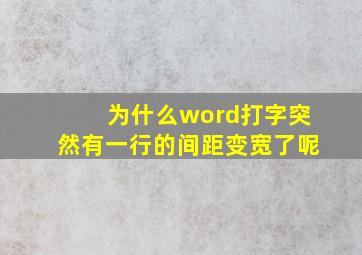 为什么word打字突然有一行的间距变宽了呢